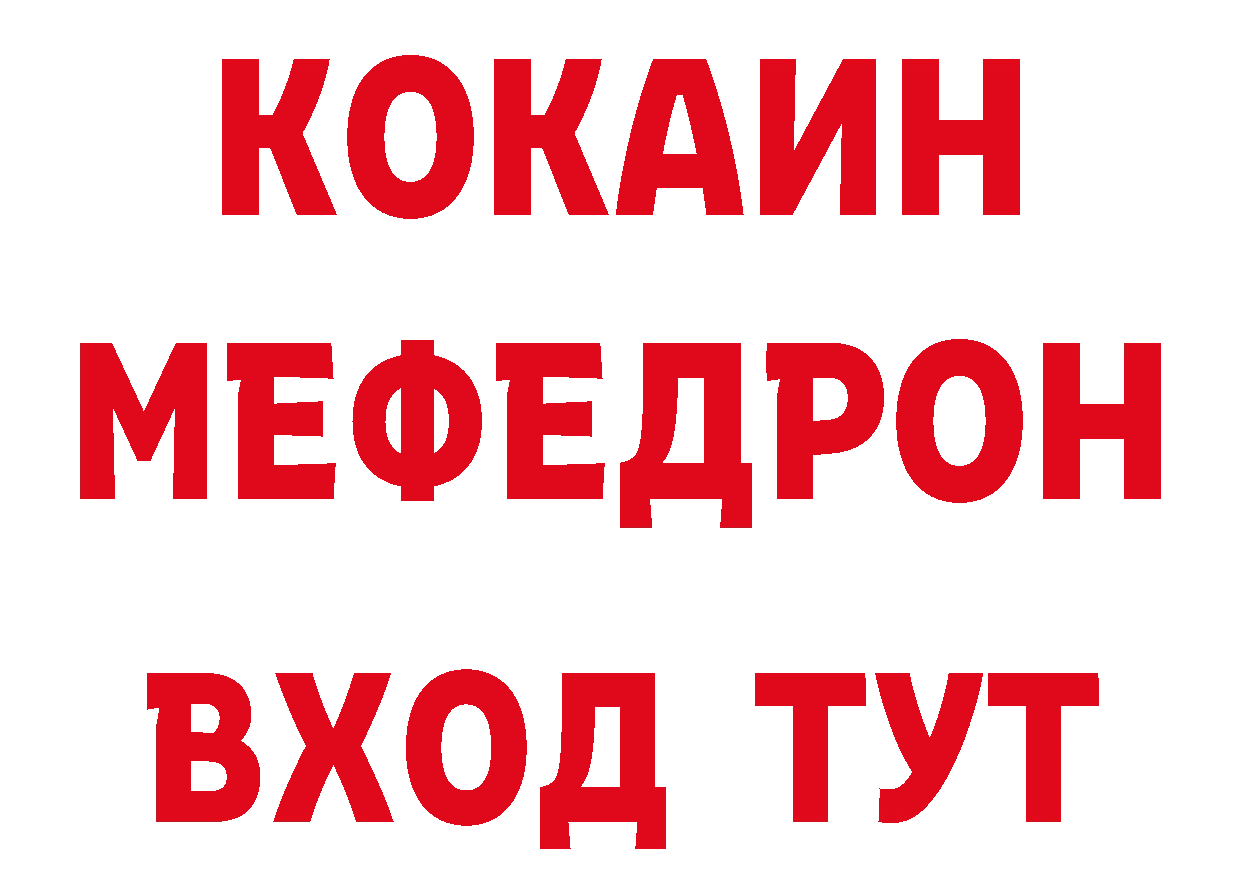 КОКАИН
МЕФЕДРОН
ВХОД ТУТ